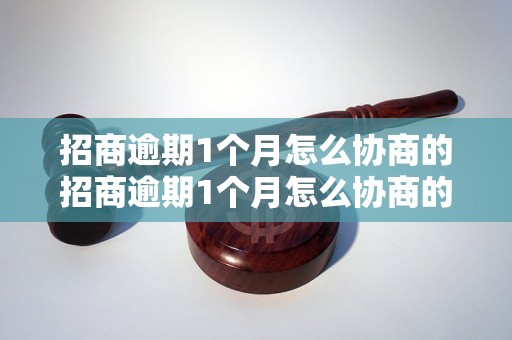 招商逾期1个月怎么协商的
招商逾期1个月怎么协商的